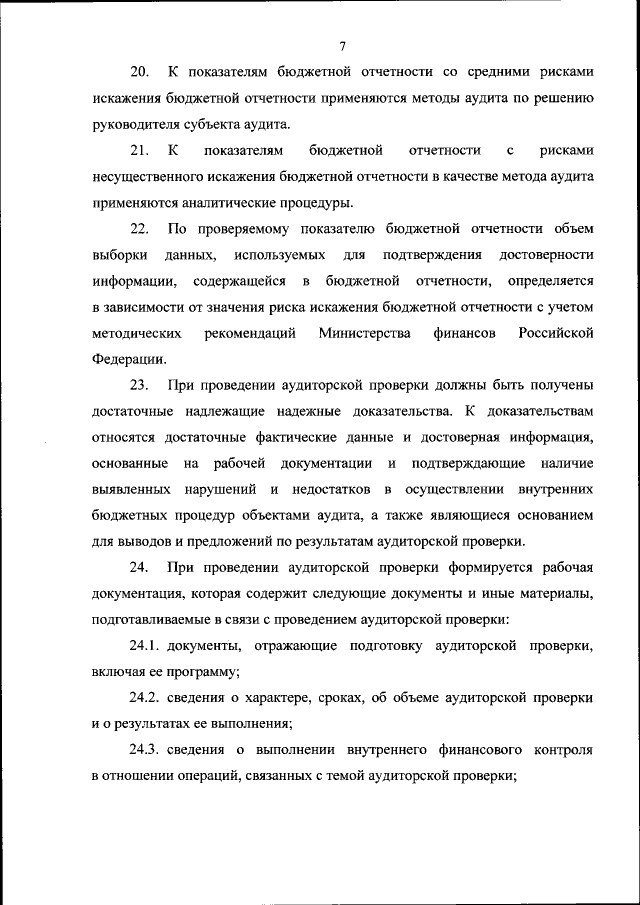 7

20. К показателям бюджетной отчетности со средними рисками искажения бюджетной отчетности применяются методы аудита по решению руководителя субъекта аудита.

21. К показателям бюджетной отчетности с рисками несущественного искажения бюджетной отчетности в качестве метода аудита применяются аналитические процедуры.

22. По проверяемому показателю бюджетной отчетности объем выборки данных, используемых для подтверждения достоверности информации, содержащейся в бюджетной отчетности, определяется в зависимости от значения риска искажения бюджетной отчетности с учетом методических рекомендаций Министерства финансов Российской Федерации.

23. При проведении аудиторской проверки должны быть получены достаточные надлежащие надежные доказательства. К доказательствам относятся достаточные фактические данные и достоверная информация, основанные на рабочей документации и подтверждающие наличие выявленных нарушений и недостатков в осуществлении внутренних бюджетных процедур объектами аудита, а также являющиеся основанием для выводов и предложений по результатам аудиторской проверки.

24. При проведении аудиторской проверки формируется рабочая документация, которая содержит следующие документы и иные материалы, подготавливаемые в связи с проведением аудиторской проверки:

24.1. документы, отражающие подготовку аудиторской проверки, включая ее программу;

24.2. сведения о характере, сроках, об объеме аудиторской проверки и о результатах ее выполнения;

24.3. сведения о выполнении внутреннего финансового контроля в отношении операций, связанных с темой аудиторской проверки;